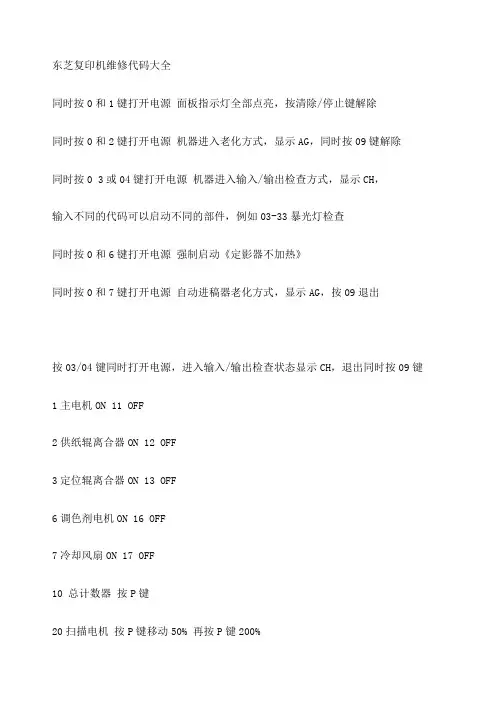 东芝复印机维修代码大全

同时按 0 和 1 键打开电源 面板指示灯全部点亮，按清除/停止键解除

同时按 0 和 2 键打开电源 机器进入老化方式，显示 AG，同时按 09 键解除

同时按 0 3 或 04 键打开电源 机器进入输入/输出检查方式，显示 CH，

输入不同的代码可以启动不同的部件，例如 03-33 暴光灯检查

同时按 0 和 6 键打开电源 强制启动《定影器不加热》

同时按 0 和 7 键打开电源 自动进稿器老化方式，显示 AG，按 09 退出

按 03/04 键同时打开电源，进入输入/输出检查状态显示 CH，退出同时按 09 键

1 主电机 ON 11 OFF

2 供纸辊离合器 ON 12 OFF

3 定位辊离合器 ON 13 OFF

6 调色剂电机 ON 16 OFF

7 冷却风扇 ON 17 OFF

10 总计数器 按 P 键

20 扫描电机 按 P 键移动 50% 再按 P 键 200%